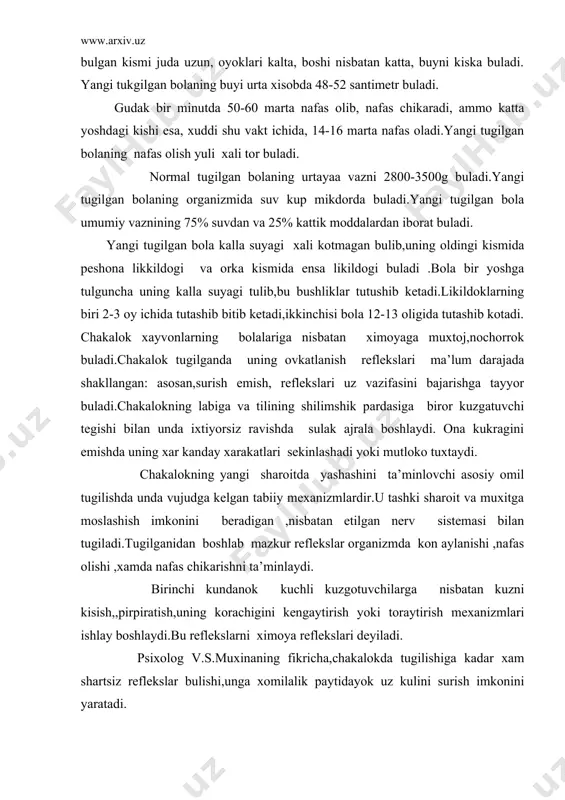 www.arxiv.uz

bulgan kismi juda uzun, oyoklari kalta, boshi nisbatan katta, buyni kiska buladi. Yangi tukgilgan bolaning buyi urta xisobda 48-52 santimetr buladi.

Gudak bir minutda 50-60 marta nafas olib, nafas chikaradi, ammo katta yoshdagi kishi esa, xuddi shu vakt ichida, 14-16 marta nafas oladi.Yangi tugilgan bolaning nafas olish yuli xali tor buladi.

Normal tugilgan bolaning urtayaa vazni 2800-3500g buladi.Yangi tugilgan bolaning organizmida suv kup mikdorda buladi.Yangi tugilgan bola umumiy vaznining 75% suvdan va 25% kattik moddalardan iborat buladi.

Yangi tugilgan bola kalla suyagi xali kotmagan bulib,uning oldingi kismida peshona likkildogi va orka kismida ensa likildogi buladi .Bola bir yoshga tulguncha uning kalla suyagi tulib,bu bushliklar tutushib ketadi.Likildoklarning biri 2-3 oy ichida tutashib bitib ketadi,ikkinchisi bola 12-13 oligida tutashib kotadi. Chakalok xayvonlarning bolalariga nisbatan ximoyaga muxtoj,nochorrok buladi.Chakalok tugilganda uning ovkatlanish reflekslari ma'lum darajada shakllangan: asosan,surish emish, reflekslari uz vazifasini bajarishga tayyor buladi.Chakalokning labiga va tilining shilimshik pardasiga biror kuzgatuvchi tegishi bilan unda ixtiyorsiz ravishda sulak ajrala boshlaydi. Ona kukragini emishda uning xar kanday xarakatlari sekinlashadi yoki mutloko tuxtaydi.

Chakalokning yangi sharoitda yashashini ta'minlovchi asosiy omil tugilishda unda vujudga kelgan tabiiy mexanizmlardir.U tashki sharoit va muxitga moslashish imkonini beradigan ,nisbatan etilgan nerv sistemasi bilan tugiladi.Tugilganidan boshlab mazkur reflekslar organizmda kon aylanishi ,nafas olishi ,xamda nafas chikarishni ta'minlaydi.

Birinchi kundanok kuchli kuzgotuvchilarga nisbatan kuzni kisish,,pirpiratish,uning korachigini kengaytirish yoki toraytirish mexanizmlari ishlay boshlaydi.Bu reflekslarni ximoya reflekslari deyiladi.

Psixolog V.S.Muxinaning fikricha,chakalokda tugilishiga kadar xam shartsiz reflekslar bulishi,unga xomilalik paytidayok uz kulini surish imkonini yaratadi.